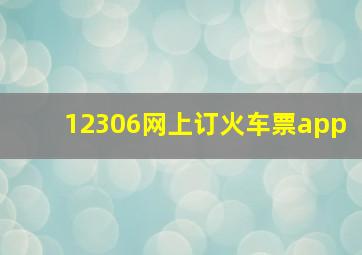 12306网上订火车票app